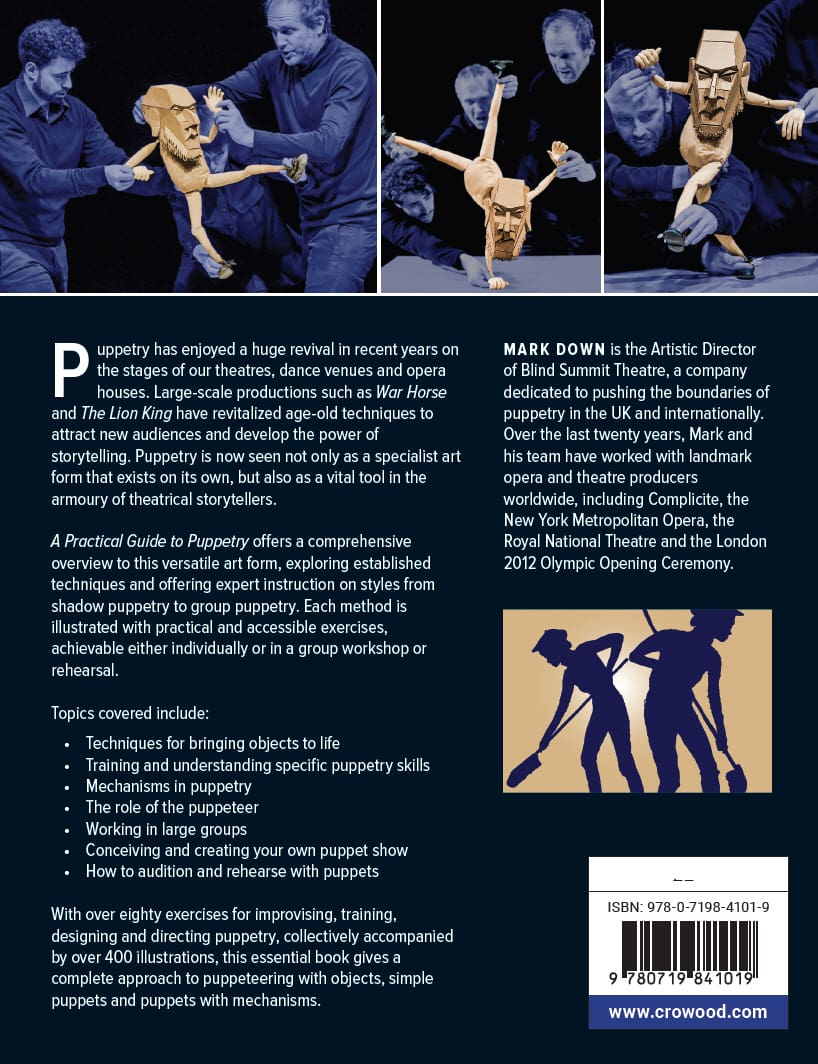 Puppetry has enjoyed a huge revival in recent years on the stages of our theatres, dance venues and opera houses. Large-scale productions such as War Horse and The Lion King have revitalized age-old techniques to attract new audiences and develop the power of storytelling. Puppetry is now seen not only as a specialist art form that exists on its own, but also as a vital tool in the armoury of theatrical storytellers.

A Practical Guide to Puppetry offers a comprehensive overview to this versatile art form, exploring established techniques and offering expert instruction on styles from shadow puppetry to group puppetry. Each method is illustrated with practical and accessible exercises, achievable either individually or in a group workshop or rehearsal.

Topics covered include:

• Techniques for bringing objects to life
• Training and understanding specific puppetry skills
• Mechanisms in puppetry
• The role of the puppeteer
• Working in large groups
• Conceiving and creating your own puppet show
• How to audition and rehearse with puppets

With over eighty exercises for improvising, training, designing and directing puppetry, collectively accompanied by over 400 illustrations, this essential book gives a complete approach to puppeteering with objects, simple puppets and puppets with mechanisms.

MARK DOWN is the Artistic Director of Blind Summit Theatre, a company dedicated to pushing the boundaries of puppetry in the UK and internationally. Over the last twenty years, Mark and his team have worked with landmark opera and theatre producers worldwide, including Complicite, the New York Metropolitan Opera, the Royal National Theatre and the London 2012 Olympic Opening Ceremony.

ISBN: 978-0-7198-4101-9

9 780719 841019

www.crowood.com